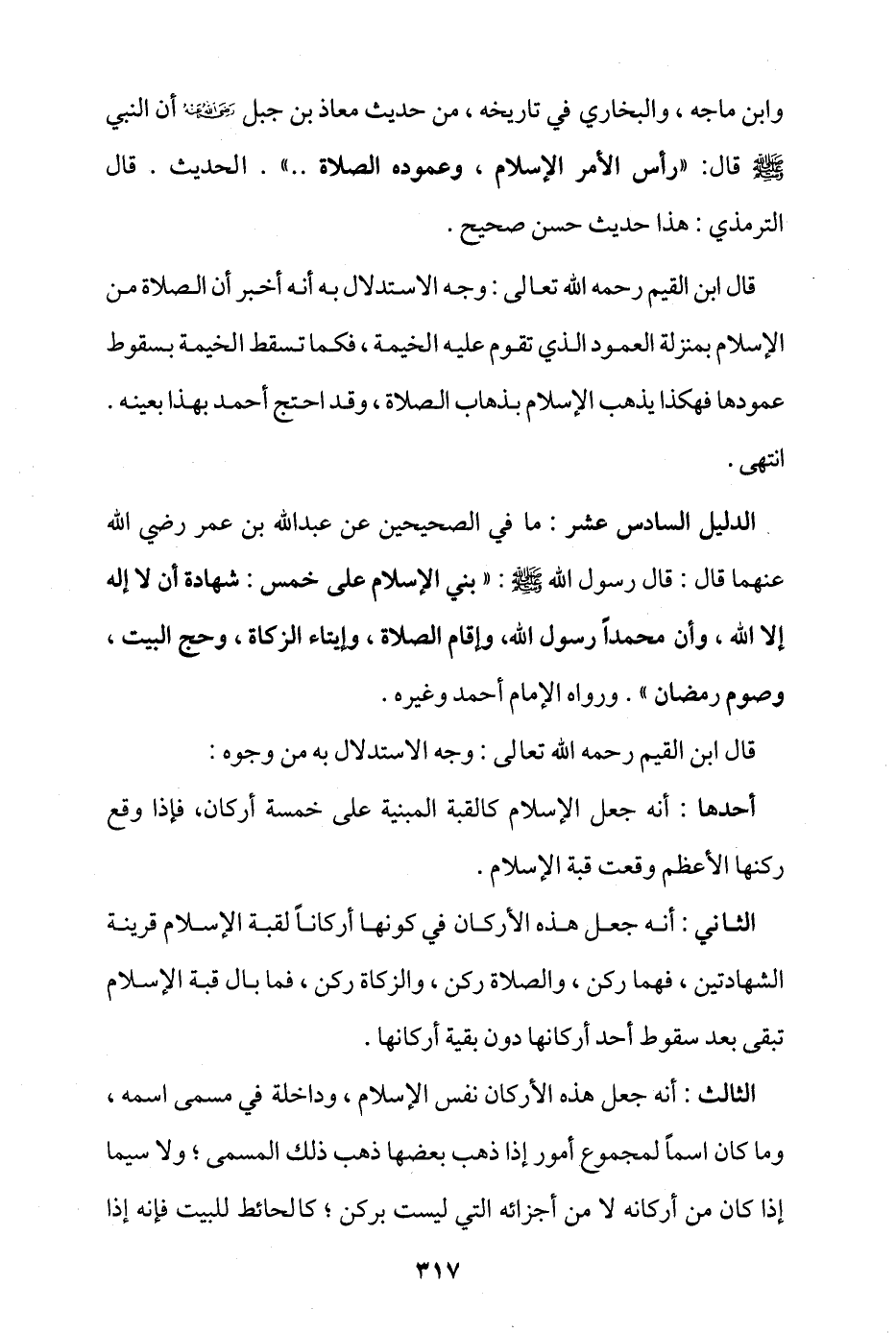 وابن ماجه ، والبخاري في تاريخه ، من حديث معاذ بن جبل رضي الله عنه أن النبي ﷺ قال: «رأس الأمر الإسلام ، وعموده الصلاة ..» . الحديث . قال الترمذي : هذا حديث حسن صحيح .

قال ابن القيم رحمه الله تعالى : وجه الاستدلال به أنه أخبر أن الصلاة من الإسلام بمنزلة العمود الذي تقوم عليه الخيمة ، فكما تسقط الخيمة بسقوط عمودها فهكذا يذهب الإسلام بذهاب الصلاة ، وقد احتج أحمد بهذا بعينه . انتهى .

الدليل السادس عشر : ما في الصحيحين عن عبدالله بن عمر رضي الله عنهما قال : قال رسول الله ﷺ : « بني الإسلام على خمس : شهادة أن لا إله إلا الله ، وأن محمداً رسول الله، وإقام الصلاة ، وإيتاء الزكاة ، وحج البيت ، وصوم رمضان » . ورواه الإمام أحمد وغيره .

قال ابن القيم رحمه الله تعالى : وجه الاستدلال به من وجوه :

أحدها : أنه جعل الإسلام كالقبة المبنية على خمسة أركان، فإذا وقع ركنها الأعظم وقعت قبة الإسلام .

الثاني : أنه جعل هذه الأركان في كونها أركاناً لقبة الإسلام قرينة الشهادتين ، فهما ركن ، والصلاة ركن ، والزكاة ركن ، فما بال قبة الإسلام تبقى بعد سقوط أحد أركانها دون بقية أركانها .

الثالث : أنه جعل هذه الأركان نفس الإسلام ، وداخلة في مسمى اسمه ، وما كان اسماً لمجموع أمور إذا ذهب بعضها ذهب ذلك المسمى ؛ ولا سيما إذا كان من أركانه لا من أجزائه التي ليست بركن ؛ كالحائط للبيت فإنه إذا

٣١٧